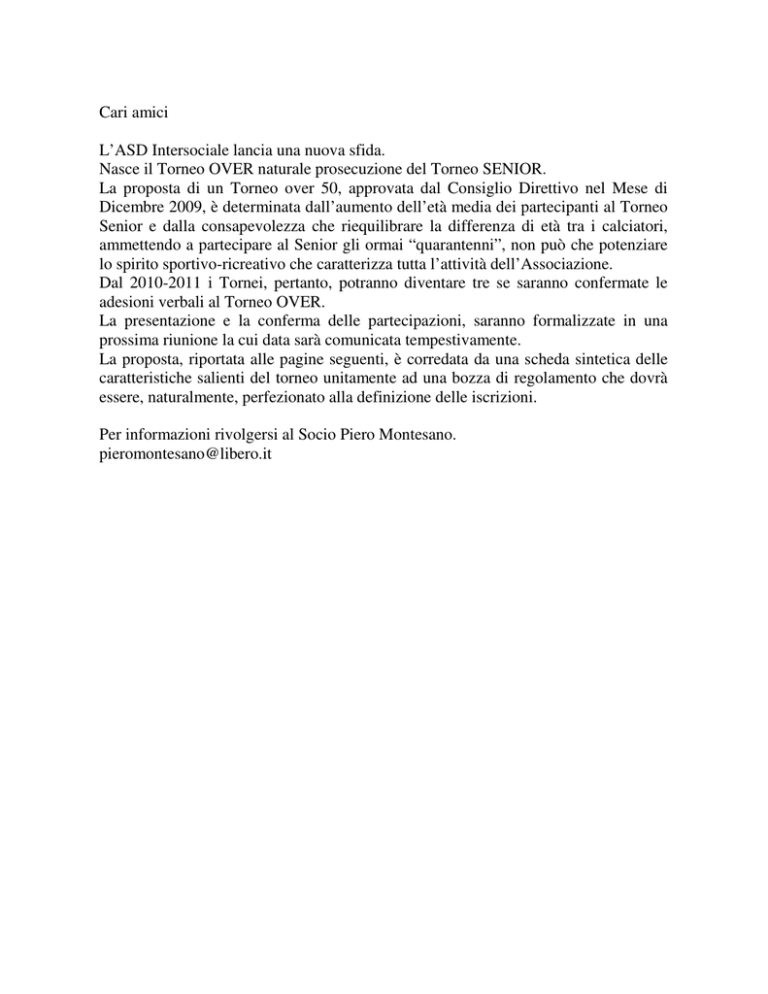 Cari amici

L’ASD Intersociale lancia una nuova sfida.
Nasce il Torneo OVER naturale prosecuzione del Torneo SENIOR.
La proposta di un Torneo over 50, approvata dal Consiglio Direttivo nel Mese di Dicembre 2009, è determinata dall’aumento dell’età media dei partecipanti al Torneo Senior e dalla consapevolezza che riequilibrare la differenza di età tra i calciatori, ammettendo a partecipare al Senior gli ormai “quarantenni”, non può che potenziare lo spirito sportivo-ricreativo che caratterizza tutta l’attività dell’Associazione.
Dal 2010-2011 i Tornei, pertanto, potranno diventare tre se saranno confermate le adesioni verbali al Torneo OVER.
La presentazione e la conferma delle partecipazioni, saranno formalizzate in una prossima riunione la cui data sarà comunicata tempestivamente.
La proposta, riportata alle pagine seguenti, è corredata da una scheda sintetica delle caratteristiche salienti del torneo unitamente ad una bozza di regolamento che dovrà essere, naturalmente, perfezionato alla definizione delle iscrizioni.

Per informazioni rivolgersi al Socio Piero Montesano.
pieromontesano@libero.it